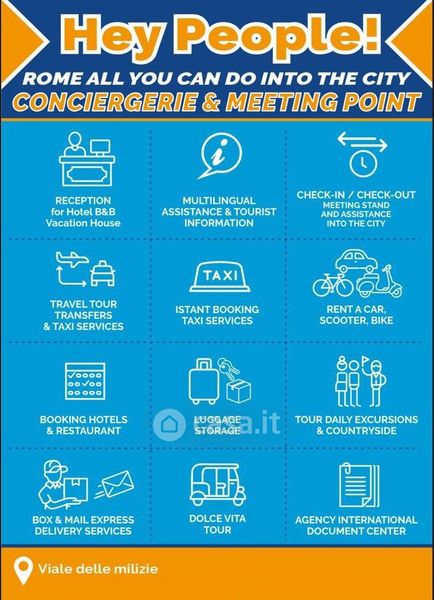 Hey People!
ROME ALL YOU CAN DO INTO THE CITY
CONCIERGERIE & MEETING POINT

RECEPTION for Hotel B&B Vacation House

MULTILINGUAL ASSISTANCE & TOURIST INFORMATION

CHECK-IN / CHECK-OUT
MEETING STAND AND ASSISTANCE INTO THE CITY

TRAVEL TOUR TRANSFERS & TAXI SERVICES

TAXI
ISTANT BOOKING TAXI SERVICES

RENT A CAR, SCOOTER, BIKE

BOOKING HOTELS & RESTAURANT

LUGGAGE STORAGE

casa.it

TOUR DAILY EXCURSIONS & COUNTRYSIDE

BOX & MAIL EXPRESS DELIVERY SERVICES

DOLCE VITA TOUR

AGENCY INTERNATIONAL DOCUMENT CENTER

Viale delle milizie